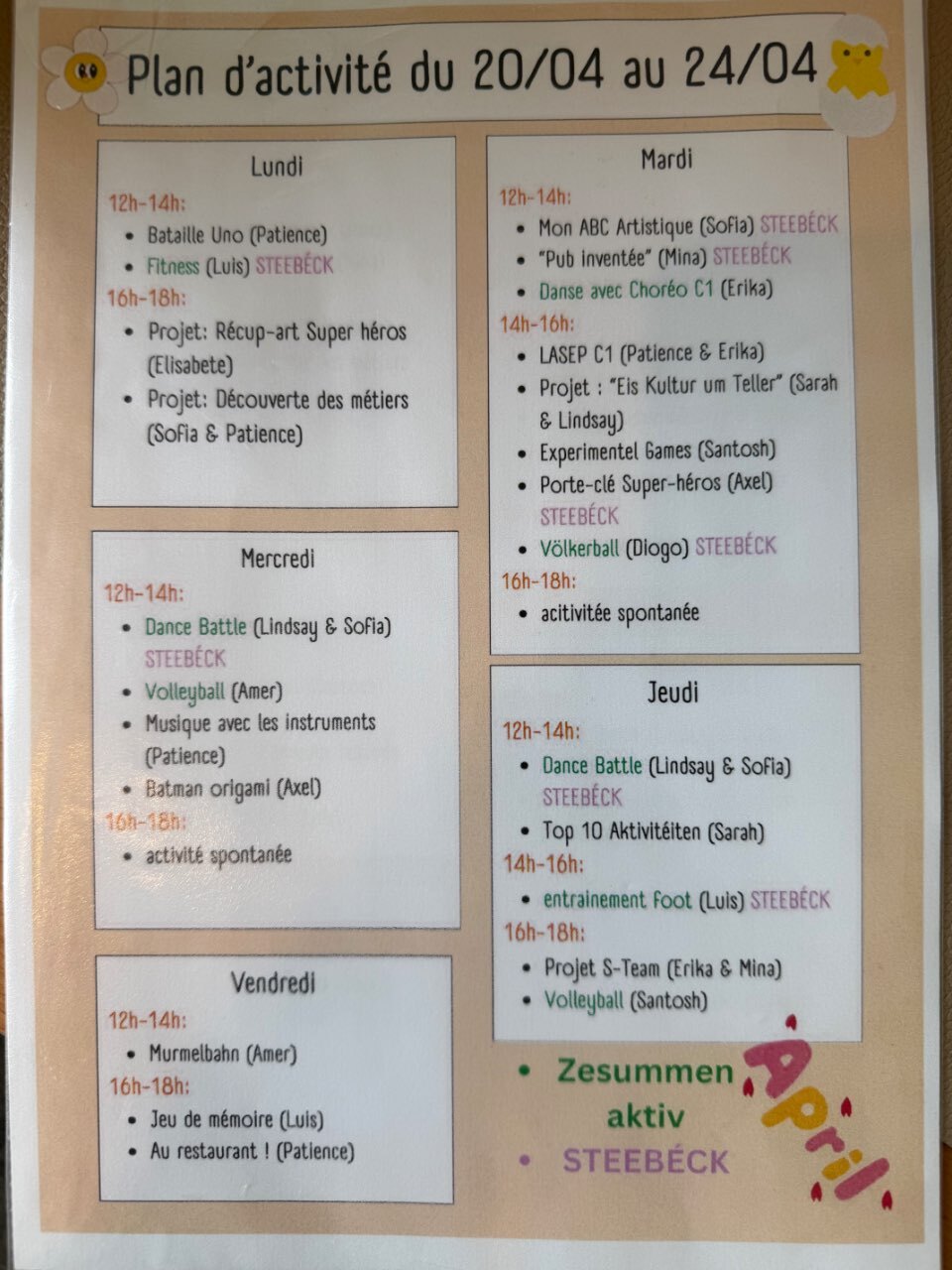 Plan d'activité du 20/04 au 24/04

Lundi

12h-14h:

• Bataille Uno (Patience)
• Fitness (Luis) STEEBÉCK

16h-18h:

• Projet: Récup-art Super héros (Elisabete)
• Projet: Découverte des métiers (Sofia & Patience)

Mercredi

12h-14h:

• Dance Battle (Lindsay & Sofia) STEEBÉCK
• Volleyball (Amer)
• Musique avec les instruments (Patience)
• Batman origami (Axel)

16h-18h:

• activité spontanée

Vendredi

12h-14h:

• Murmelbahn (Amer)

16h-18h:

• Jeu de mémoire (Luis)
• Au restaurant ! (Patience)

Mardi

12h-14h:

• Mon ABC Artistique (Sofia) STEEBÉCK
• "Pub inventée" (Mina) STEEBÉCK
• Danse avec Choréo C1 (Erika)

14h-16h:

• LASEP C1 (Patience & Erika)
• Projet : "Eis Kultur um Teller" (Sarah & Lindsay)
• Experimentel Games (Santosh)
• Porte-clé Super-héros (Axel) STEEBÉCK
• Völkerball (Diogo) STEEBÉCK

16h-18h:

• acitivitée spontanée

Jeudi

12h-14h:

• Dance Battle (Lindsay & Sofia) STEEBÉCK
• Top 10 Aktivitéiten (Sarah)

14h-16h:

• entrainement foot (Luis) STEEBÉCK

16h-18h:

• Projet S-Team (Erika & Mina)
• Volleyball (Santosh)

• Zesummen aktiv
• STEEBÉCK

April